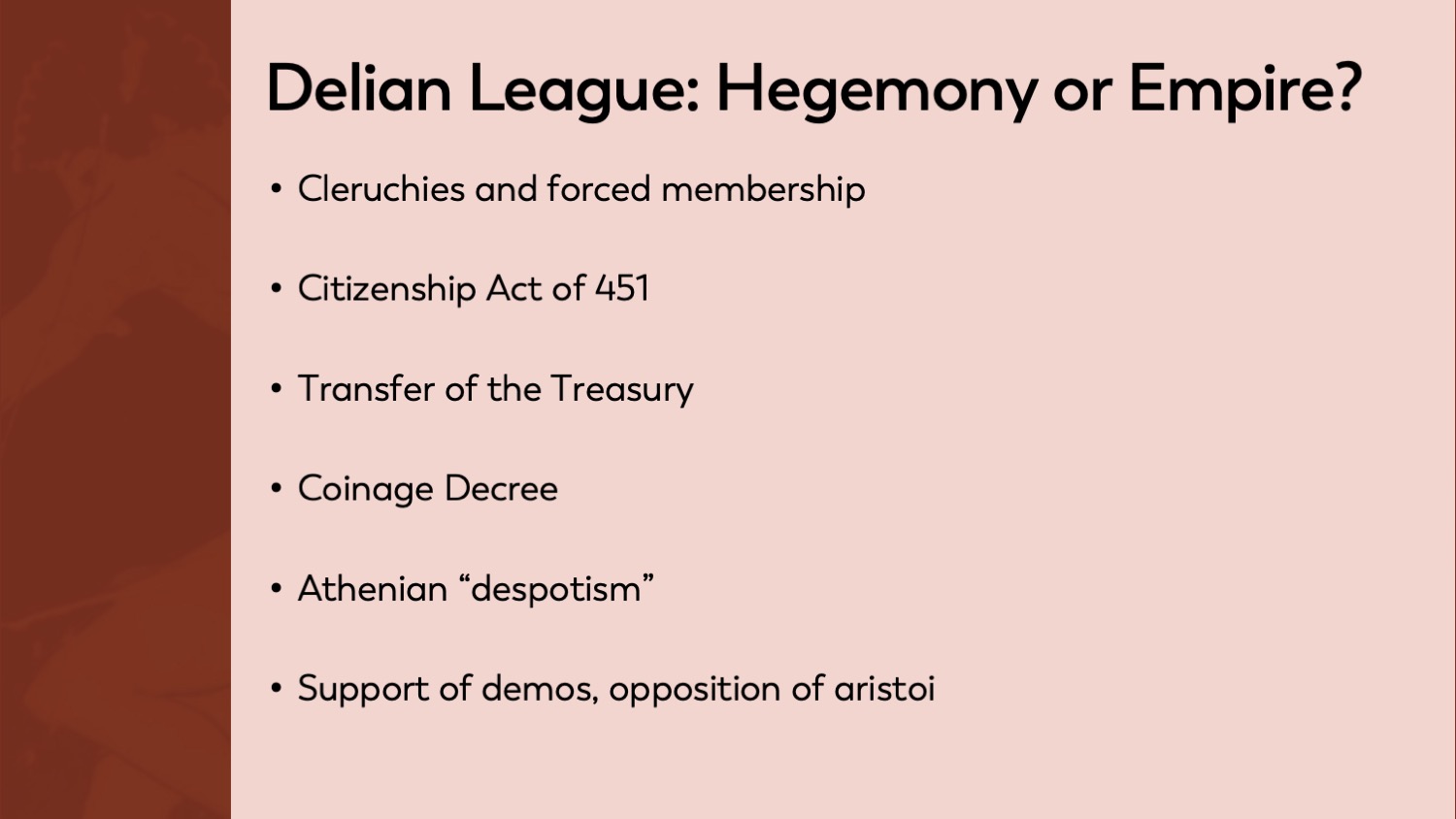 Delian League: Hegemony or Empire?

• Cleruchies and forced membership

• Citizenship Act of 451

• Transfer of the Treasury

• Coinage Decree

• Athenian "despotism"

• Support of demos, opposition of aristoi